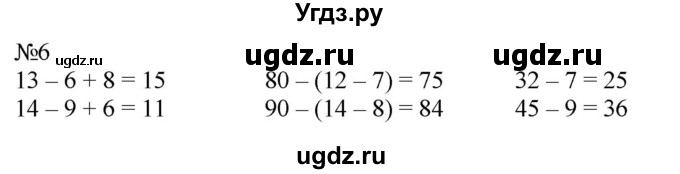 Угдз.ру

№6 ugdz.ru ugdz.ru ugdz.ru

$13 - 6 + 8 = 15$
$14 - 9 + 6 = 11$

$80 - (12 - 7) = 75$
$90 - (14 - 8) = 84$

$32 - 7 = 25$
$45 - 9 = 36$

ugdz.ru